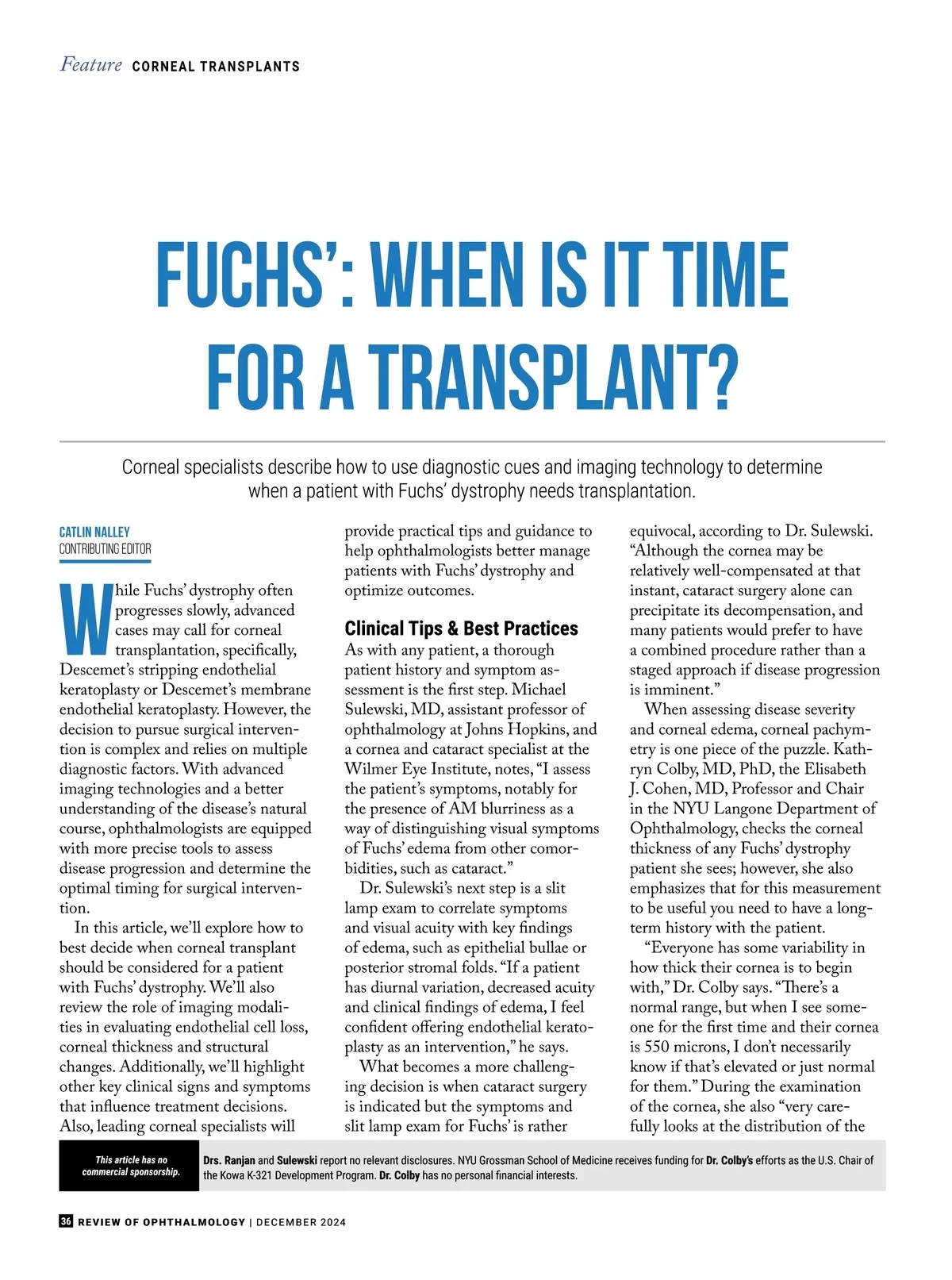 Feature CORNEAL TRANSPLANTS

FUCHS': WHEN IS IT TIME FOR A TRANSPLANT?

Corneal specialists describe how to use diagnostic cues and imaging technology to determine when a patient with Fuchs' dystrophy needs transplantation.

CATLIN NALLEY
CONTRIBUTING EDITOR

While Fuchs' dystrophy often progresses slowly, advanced cases may call for corneal transplantation, specifically, Descemet's stripping endothelial keratoplasty or Descemet's membrane endothelial keratoplasty. However, the decision to pursue surgical intervention is complex and relies on multiple diagnostic factors. With advanced imaging technologies and a better understanding of the disease's natural course, ophthalmologists are equipped with more precise tools to assess disease progression and determine the optimal timing for surgical intervention.

In this article, we'll explore how to best decide when corneal transplant should be considered for a patient with Fuchs' dystrophy. We'll also review the role of imaging modalities in evaluating endothelial cell loss, corneal thickness and structural changes. Additionally, we'll highlight other key clinical signs and symptoms that influence treatment decisions. Also, leading corneal specialists will provide practical tips and guidance to help ophthalmologists better manage patients with Fuchs' dystrophy and optimize outcomes.

Clinical Tips & Best Practices
As with any patient, a thorough patient history and symptom assessment is the first step. Michael Sulewski, MD, assistant professor of ophthalmology at Johns Hopkins, and a cornea and cataract specialist at the Wilmer Eye Institute, notes, "I assess the patient's symptoms, notably for the presence of AM blurriness as a way of distinguishing visual symptoms of Fuchs' edema from other comorbidities, such as cataract."

Dr. Sulewski's next step is a slit lamp exam to correlate symptoms and visual acuity with key findings of edema, such as epithelial bullae or posterior stromal folds. "If a patient has diurnal variation, decreased acuity and clinical findings of edema, I feel confident offering endothelial keratoplasty as an intervention," he says.

What becomes a more challenging decision is when cataract surgery is indicated but the symptoms and slit lamp exam for Fuchs' is rather equivocal, according to Dr. Sulewski. "Although the cornea may be relatively well-compensated at that instant, cataract surgery alone can precipitate its decompensation, and many patients would prefer to have a combined procedure rather than a staged approach if disease progression is imminent."

When assessing disease severity and corneal edema, corneal pachymetry is one piece of the puzzle. Kathryn Colby, MD, PhD, the Elisabeth J. Cohen, MD, Professor and Chair in the NYU Langone Department of Ophthalmology, checks the corneal thickness of any Fuchs' dystrophy patient she sees; however, she also emphasizes that for this measurement to be useful you need to have a long-term history with the patient.

"Everyone has some variability in how thick their cornea is to begin with," Dr. Colby says. "There's a normal range, but when I see someone for the first time and their cornea is 550 microns, I don't necessarily know if that's elevated or just normal for them." During the examination of the cornea, she also "very carefully looks at the distribution of the

This article has no commercial sponsorship.

Drs. Ranjan and Sulewski report no relevant disclosures. NYU Grossman School of Medicine receives funding for Dr. Colby's efforts as the U.S. Chair of the Kowa K-321 Development Program. Dr. Colby has no personal financial interests.

36 REVIEW OF OPHTHALMOLOGY | DECEMBER 2024